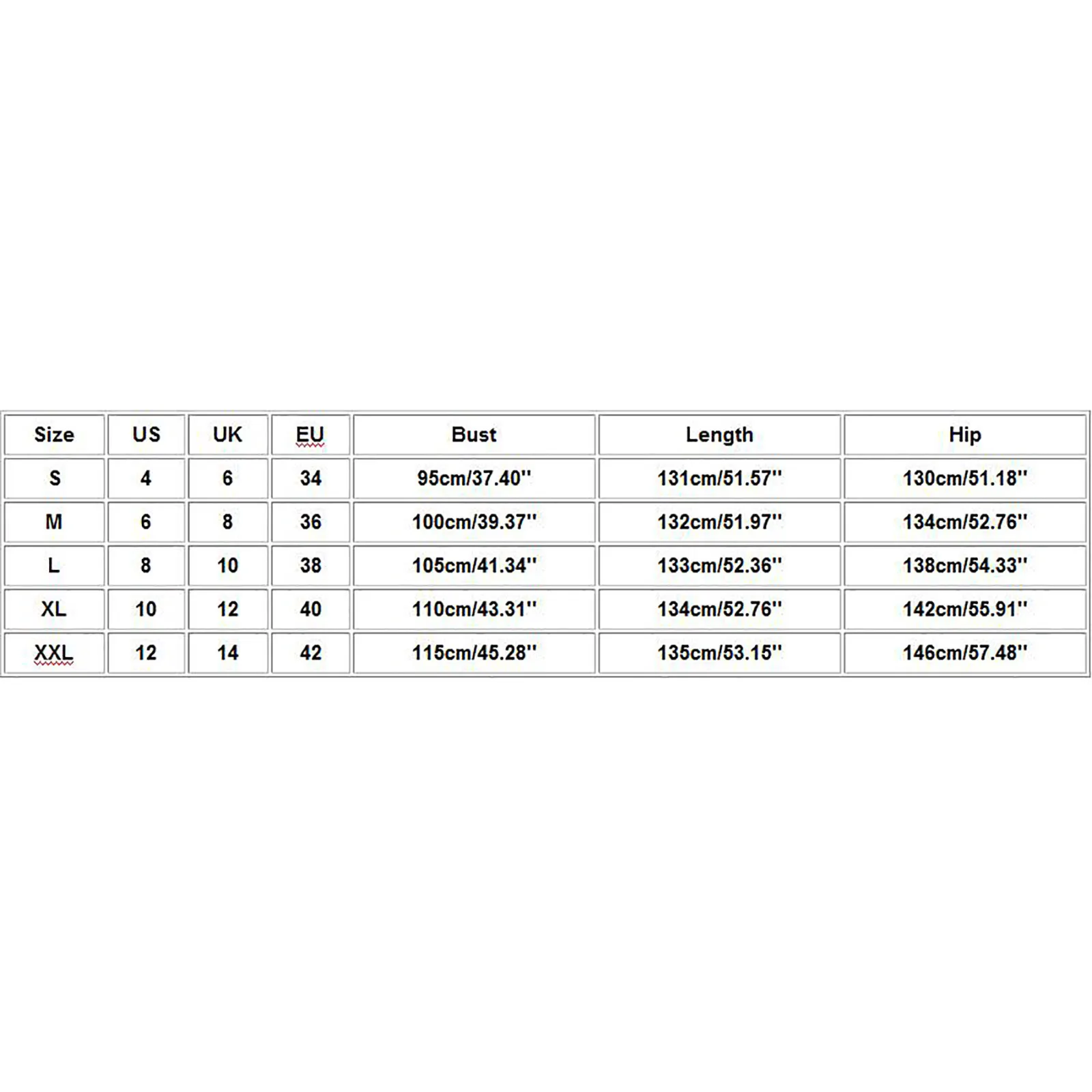 | Size | US | UK | EU | Bust | Length | Hip |
|---|---|---|---|---|---|---|
| S | 4 | 6 | 34 | 95cm/37.40'' | 131cm/51.57'' | 130cm/51.18'' |
| M | 6 | 8 | 36 | 100cm/39.37'' | 132cm/51.97'' | 134cm/52.76'' |
| L | 8 | 10 | 38 | 105cm/41.34'' | 133cm/52.36'' | 138cm/54.33'' |
| XL | 10 | 12 | 40 | 110cm/43.31'' | 134cm/52.76'' | 142cm/55.91'' |
| XXL | 12 | 14 | 42 | 115cm/45.28'' | 135cm/53.15'' | 146cm/57.48'' |